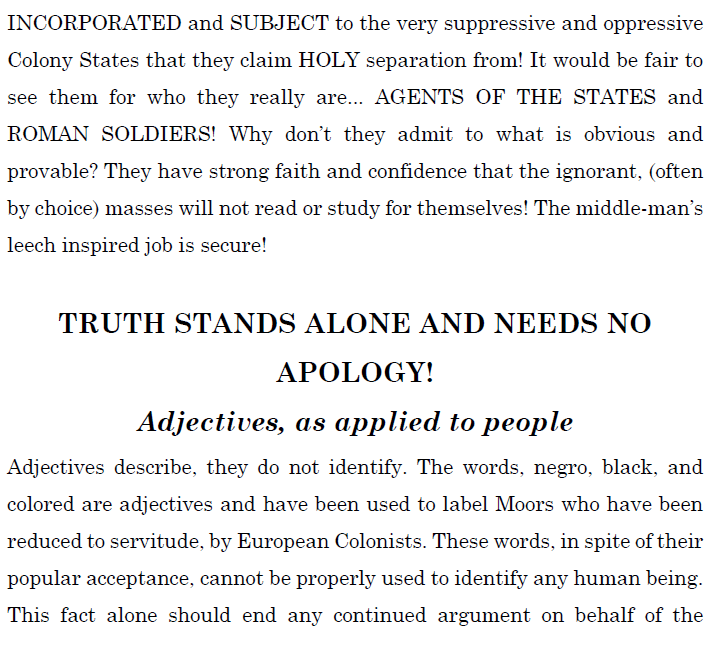 INCORPORATED and SUBJECT to the very suppressive and oppressive Colony States that they claim HOLY separation from! It would be fair to see them for who they really are... AGENTS OF THE STATES and ROMAN SOLDIERS! Why don't they admit to what is obvious and provable? They have strong faith and confidence that the ignorant, (often by choice) masses will not read or study for themselves! The middle-man's leech inspired job is secure!

TRUTH STANDS ALONE AND NEEDS NO APOLOGY!

Adjectives, as applied to people

Adjectives describe, they do not identify. The words, negro, black, and colored are adjectives and have been used to label Moors who have been reduced to servitude, by European Colonists. These words, in spite of their popular acceptance, cannot be properly used to identify any human being. This fact alone should end any continued argument on behalf of the